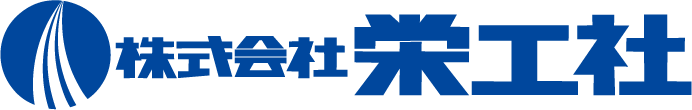 株式会社 栄工社